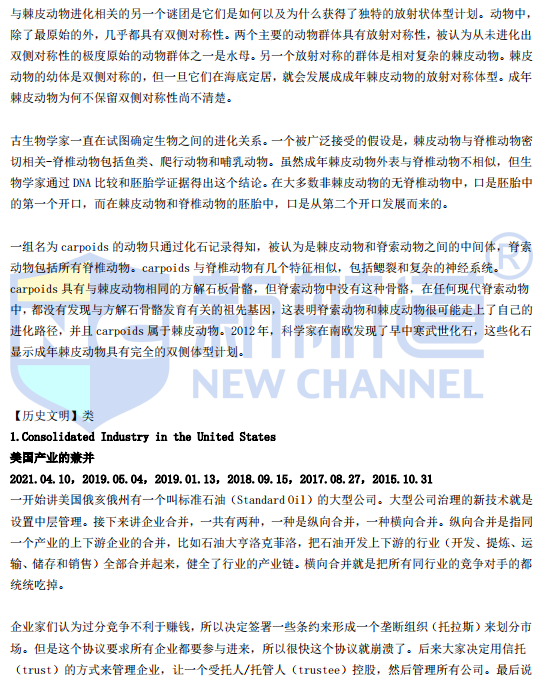 与棘皮动物进化相关的另一个谜团是它们是如何以及为什么获得了独特的放射状体型计划。动物中，除了最原始的外，几乎都具有双侧对称性。两个主要的动物群体具有放射对称性，被认为从未进化出双侧对称性的极度原始的动物群体之一是水母。另一个放射对称的群体是相对复杂的棘皮动物。棘皮动物的幼体是双侧对称的，但一旦它们在海底定居，就会发展成成年棘皮动物的放射对称体型。成年棘皮动物为何不保留双侧对称性尚不清楚。

古生物学家一直在试图确定生物之间的进化关系。一个被广泛接受的假设是，棘皮动物与脊椎动物密切相关-脊椎动物包括鱼类、爬行动物和哺乳动物。虽然成年棘皮动物外表与脊椎动物不相似，但生物学家通过DNA比较和胚胎学证据得出这个结论。在大多数非棘皮动物的无脊椎动物中，口是胚胎中的第一个开口，而在棘皮动物和脊椎动物的胚胎中，口是从第二个开口发展而来的。

一组名为carpoids的动物只通过化石记录得知，被认为是棘皮动物和脊索动物之间的中间体，脊索动物包括所有脊椎动物。carpoids与脊椎动物有几个特征相似，包括鳃裂和复杂的神经系统。carpoids具有与棘皮动物相同的方解石板骨骼，但脊索动物中没有这种骨骼，在任何现代脊索动物中，都没有发现与方解石骨骼发育有关的祖先基因，这表明脊索动物和棘皮动物很可能走上了自己的进化路径，并且carpoids属于棘皮动物。2012年，科学家在南欧发现了早中寒武世化石，这些化石显示成年棘皮动物具有完全的双侧体型计划。

【历史文明】类
1.Consolidated Industry in the United States
美国产业的兼并
2021.04.10，2019.05.04，2019.01.13，2018.09.15，2017.08.27，2015.10.31
一开始讲美国俄亥俄州有一个叫标准石油（Standard Oil）的大型公司。大型公司治理的新技术就是设置中层管理。接下来讲企业合并，一共有两种，一种是纵向合并，一种横向合并。纵向合并是指同一个产业的上下游企业的合并，比如石油大亨洛克菲洛，把石油开发上下游的行业（开发、提炼、运输、储存和销售）全部合并起来，健全了行业的产业链。横向合并就是把所有同行业的竞争对手的都统统吃掉。

企业家们认为过分竞争不利于赚钱，所以决定签署一些条约来形成一个垄断组织（托拉斯）来划分市场。但是这个协议要求所有企业都要参与进来，所以很快这个协议就崩溃了。后来大家决定用信托（trust）的方式来管理企业，让一个受托人/托管人（trustee）控股，然后管理所有公司。最后说

NEW CHANNEL